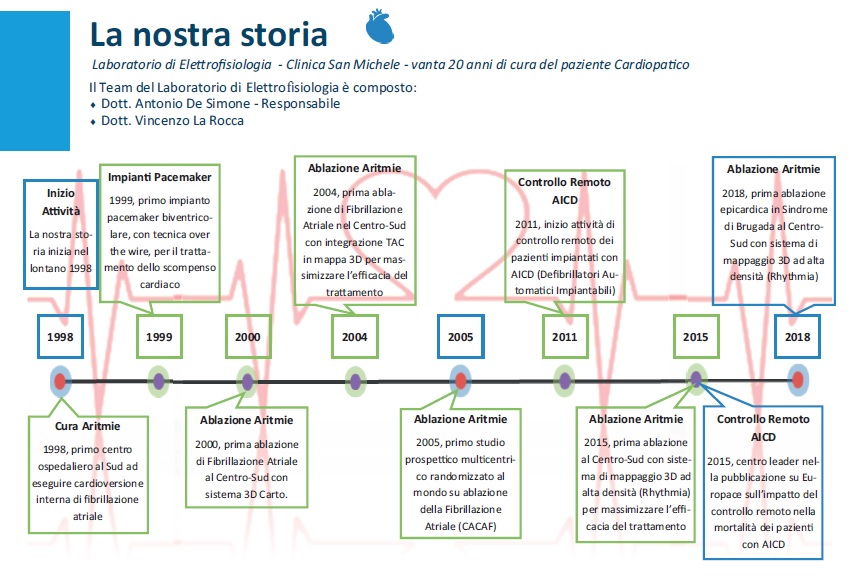 La nostra storia

Laboratorio di Elettrofisiologia - Clinica San Michele - vanta 20 anni di cura del paziente Cardiopatico

Il Team del Laboratorio di Elettrofisiologia è composto:
♦ Dott. Antonio De Simone - Responsabile
♦ Dott. Vincenzo La Rocca

Inizio Attività
La nostra storia inizia nel lontano 1998

Impianti Pacemaker
1999, primo impianto pacemaker biventricolare, con tecnica over the wire, per il trattamento dello scompenso cardiaco

Ablazione Aritmie
2004, prima ablazione di Fibrillazione Atriale nel Centro-Sud con integrazione TAC in mappa 3D per massimizzare l'efficacia del trattamento

Controllo Remoto AICD
2011, inizio attività di controllo remoto dei pazienti impiantati con AICD (Defibrillatori Automatici Impiantabili)

Ablazione Aritmie
2018, prima ablazione epicardica in Sindrome di Brugada al Centro-Sud con sistema di mappaggio 3D ad alta densità (Rhythmia)

1998 1999 2000 2004 2005 2011 2015 2018

Cura Aritmie
1998, primo centro ospedaliero al Sud ad eseguire cardioversione interna di fibrillazione atriale

Ablazione Aritmie
2000, prima ablazione di Fibrillazione Atriale al Centro-Sud con sistema 3D Carto.

Ablazione Aritmie
2005, primo studio prospettico multicentrico randomizzato al mondo su ablazione della Fibrillazione Atriale (CACAF)

Ablazione Aritmie
2015, prima ablazione al Centro-Sud con sistema di mappaggio 3D ad alta densità (Rhythmia) per massimizzare l'efficacia del trattamento

Controllo Remoto AICD
2015, centro leader nella pubblicazione su Europace sull'impatto del controllo remoto nella mortalità dei pazienti con AICD